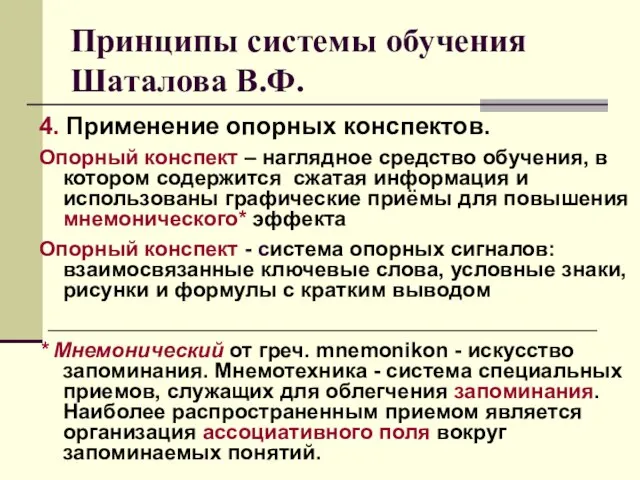 Принципы системы обучения Шаталова В.Ф.

4. Применение опорных конспектов.

Опорный конспект – наглядное средство обучения, в котором содержится сжатая информация и использованы графические приёмы для повышения мнемонического* эффекта

Опорный конспект - система опорных сигналов: взаимосвязанные ключевые слова, условные знаки, рисунки и формулы с кратким выводом

* Мнемонический от греч. mnemonikon - искусство запоминания. Мнемотехника - система специальных приемов, служащих для облегчения запоминания. Наиболее распространенным приемом является организация ассоциативного поля вокруг запоминаемых понятий.